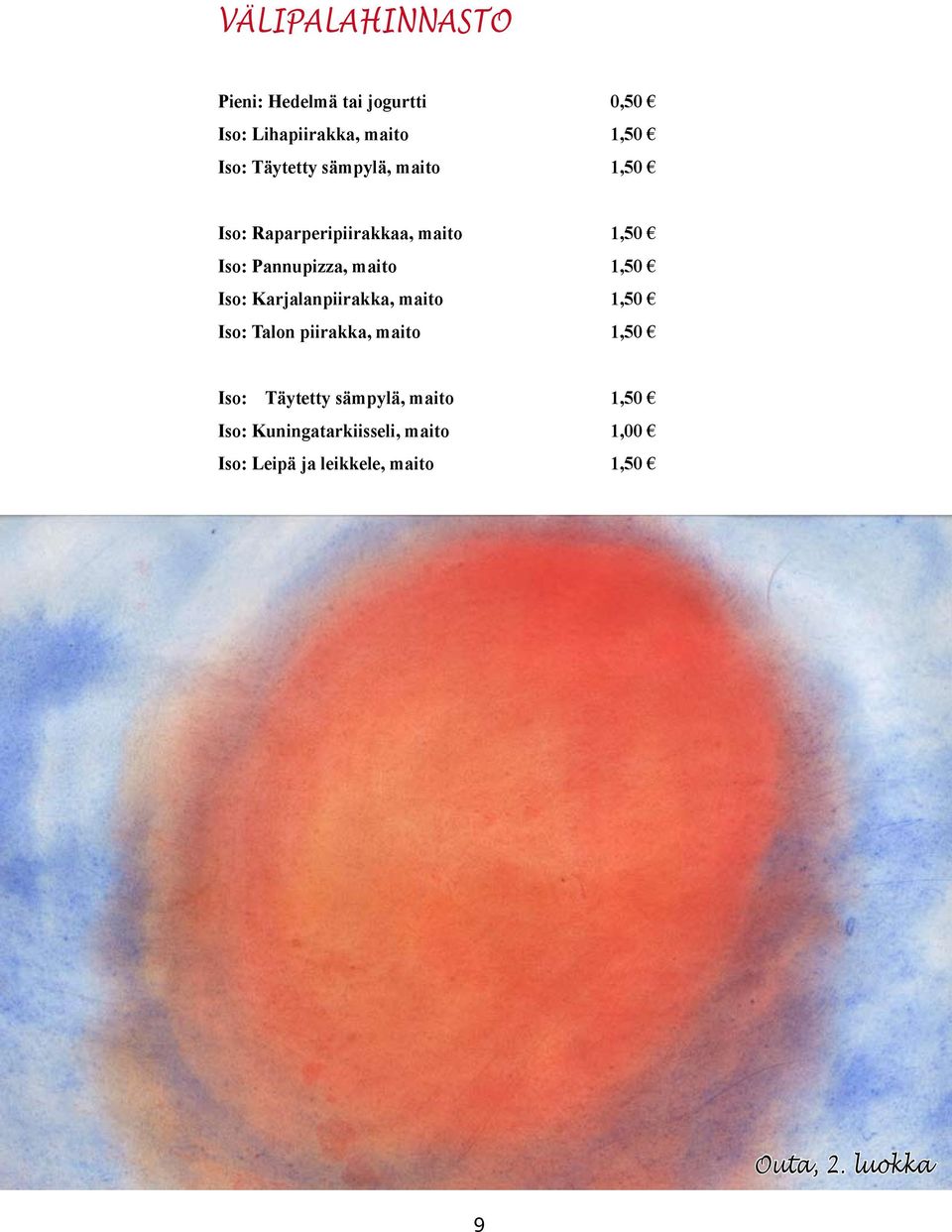 VÄLIPALAHINNASTO

Pieni: Hedelmä tai jogurtti 0,50 €
Iso: Lihapiirakka, maito 1,50 €
Iso: Täytetty sämpylä, maito 1,50 €

Iso: Raparperipiirakkaa, maito 1,50 €
Iso: Pannupizza, maito 1,50 €
Iso: Karjalanpiirakka, maito 1,50 €
Iso: Talon piirakka, maito 1,50 €

Iso: Täytetty sämpylä, maito 1,50 €
Iso: Kuningatarkiisseli, maito 1,00 €
Iso: Leipä ja leikkele, maito 1,50 €

Outa, 2. luokka

9